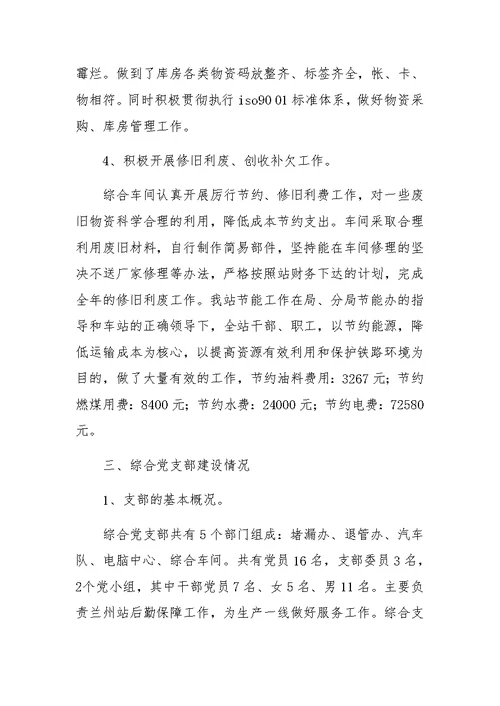 霉烂。做到了库房各类物资码放整齐、标签齐全，帐、卡、物相符。同时积极贯彻执行 iso90 01 标准体系，做好物资采购、库房管理工作。

4、积极开展修旧利废、创收补欠工作。

综合车间认真开展厉行节约、修旧利费工作，对一些废旧物资科学合理的利用，降低成本节约支出。车间采取合理利用废旧材料，自行制作简易部件，坚持能在车间修理的坚决不送厂家修理等办法，严格按照站财务下达的计划，完成全年的修旧利废工作。我站节能工作在局、分局节能办的指导和车站的正确领导下，全站干部、职工，以节约能源，降低运输成本为核心，以提高资源有效利用和保护铁路环境为目的，做了大量有效的工作，节约油料费用：3267 元；节约燃煤用费：8400 元；节约水费：24000 元；节约电费：72580 元。

三、综合党支部建设情况

1、支部的基本概况。

综合党支部共有 5 个部门组成：堵漏办、退管办、汽车队、电脑中心、综合车间。共有党员 16 名，支部委员 3 名，2个党小组，其中干部党员 7 名、女 5 名、男 11 名。主要负责兰州站后勤保障工作，为生产一线做好服务工作。综合支